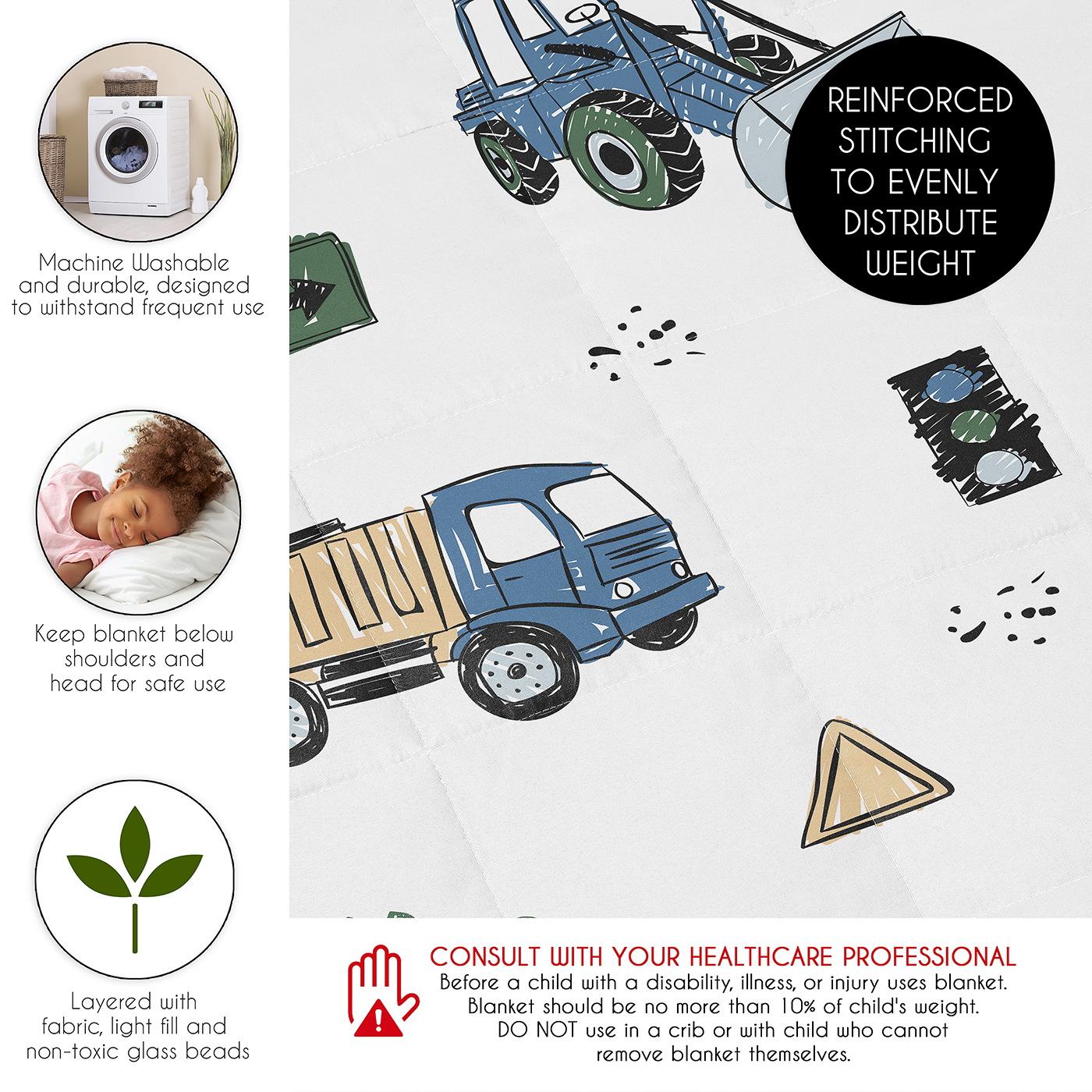 Machine Washable and durable, designed to withstand frequent use

Keep blanket below shoulders and head for safe use

Layered with fabric, light fill and non-toxic glass beads

REINFORCED STITCHING TO EVENLY DISTRIBUTE WEIGHT

CONSULT WITH YOUR HEALTHCARE PROFESSIONAL
Before a child with a disability, illness, or injury uses blanket.
Blanket should be no more than 10% of child's weight.
DO NOT use in a crib or with child who cannot remove blanket themselves.